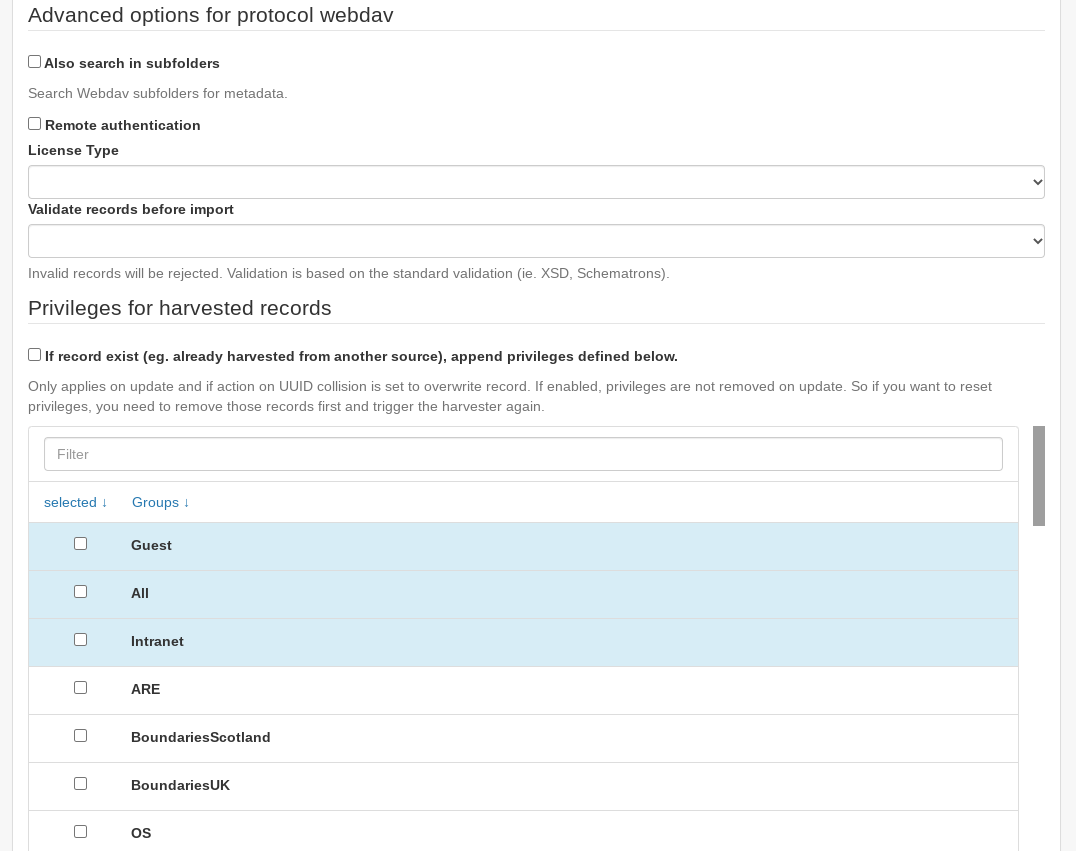 Advanced options for protocol webdav

Also search in subfolders

Search Webdav subfolders for metadata.

Remote authentication

License Type

Validate records before import

Invalid records will be rejected. Validation is based on the standard validation (ie. XSD, Schematrons).

Privileges for harvested records

If record exist (eg. already harvested from another source), append privileges defined below.

Only applies on update and if action on UUID collision is set to overwrite record. If enabled, privileges are not removed on update. So if you want to reset privileges, you need to remove those records first and trigger the harvester again.

Filter

| selected ↓ | Groups ↓ |
|---|---|
| | Guest |
| | All |
| | Intranet |
| | ARE |
| | BoundariesScotland |
| | BoundariesUK |
| | OS |